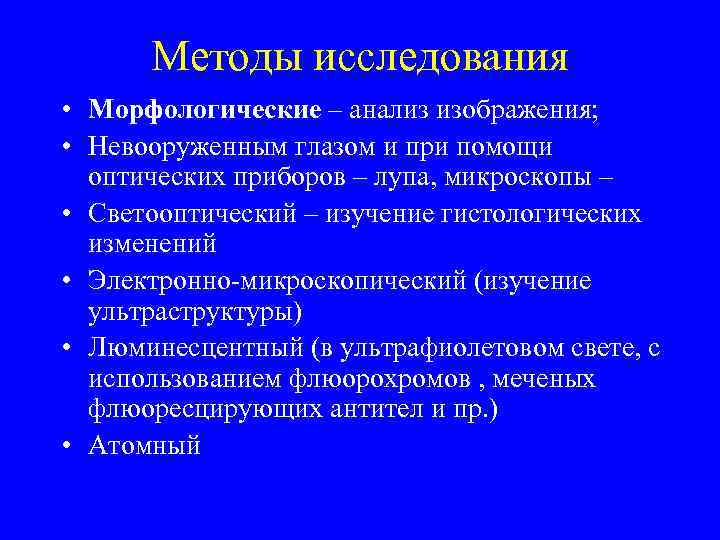 Методы исследования

• Морфологические – анализ изображения;
• Невооруженным глазом и при помощи оптических приборов – лупа, микроскопы –
• Светооптический – изучение гистологических изменений
• Электронно-микроскопический (изучение ультраструктуры)
• Люминесцентный (в ультрафиолетовом свете, с использованием флюорохромов , меченых флюоресцирующих антител и пр.)
• Атомный